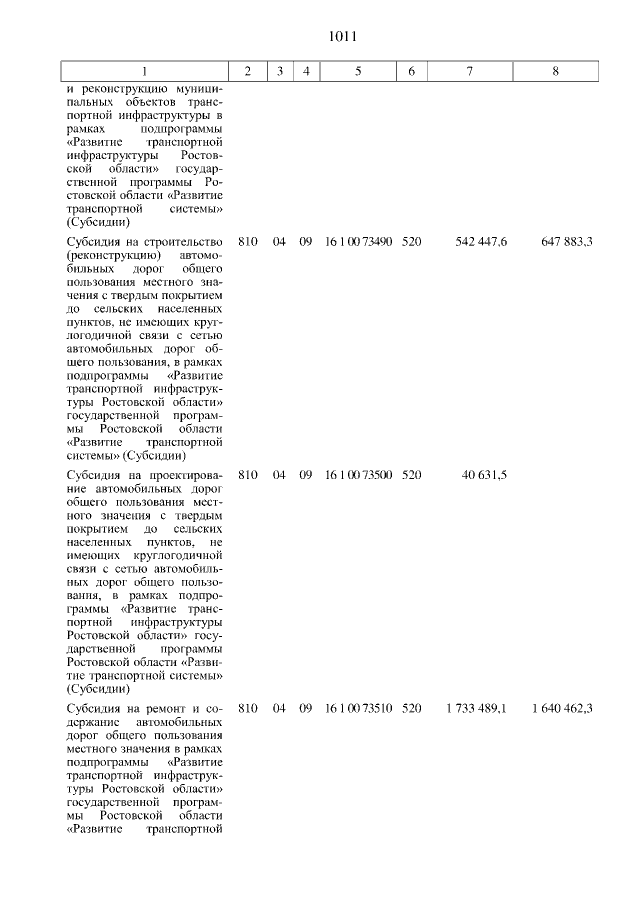 1011

| 1 | 2 | 3 | 4 | 5 | 6 | 7 | 8 |
|---|---|---|---|---|---|---|---|
| и реконструкцию муниципальных объектов транспортной инфраструктуры в рамках подпрограммы «Развитие транспортной инфраструктуры Ростовской области» государственной программы Ростовской области «Развитие транспортной системы» (Субсидии) | | | | | | | |
| Субсидия на строительство (реконструкцию) автомобильных дорог общего пользования местного значения с твердым покрытием до сельских населенных пунктов, не имеющих круглогодичной связи с сетью автомобильных дорог общего пользования, в рамках подпрограммы «Развитие транспортной инфраструктуры Ростовской области» государственной программы Ростовской области «Развитие транспортной системы» (Субсидии) | 810 | 04 | 09 | 16 1 00 73490 | 520 | 542 447,6 | 647 883,3 |
| Субсидия на проектирование автомобильных дорог общего пользования местного значения с твердым покрытием до сельских населенных пунктов, не имеющих круглогодичной связи с сетью автомобильных дорог общего пользования, в рамках подпрограммы «Развитие транспортной инфраструктуры Ростовской области» государственной программы Ростовской области «Развитие транспортной системы» (Субсидии) | 810 | 04 | 09 | 16 1 00 73500 | 520 | 40 631,5 | |
| Субсидия на ремонт и содержание автомобильных дорог общего пользования местного значения в рамках подпрограммы «Развитие транспортной инфраструктуры Ростовской области» государственной программы Ростовской области «Развитие транспортной | 810 | 04 | 09 | 16 1 00 73510 | 520 | 1 733 489,1 | 1 640 462,3 |